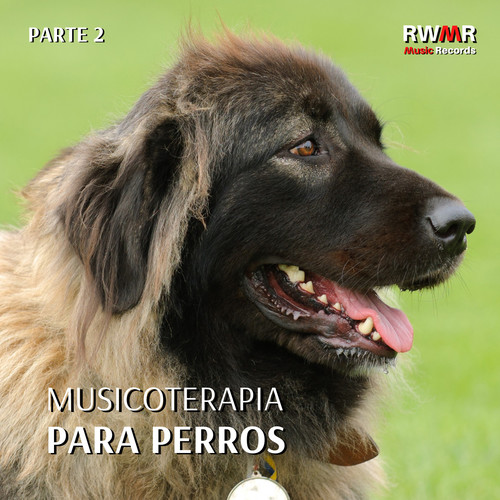 PARTE 2

RWMR
Music Records

MUSICOTERAPIA
PARA PERROS